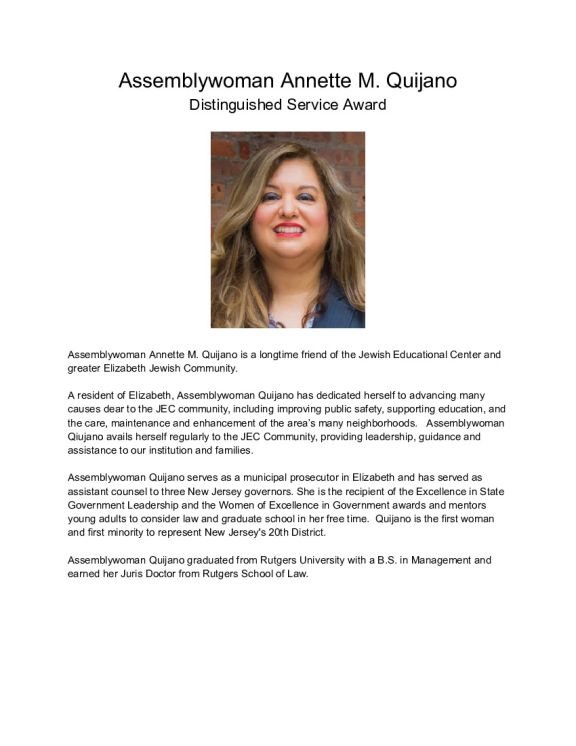 Assemblywoman Annette M. Quijano
Distinguished Service Award

Assemblywoman Annette M. Quijano is a longtime friend of the Jewish Educational Center and greater Elizabeth Jewish Community.

A resident of Elizabeth, Assemblywoman Quijano has dedicated herself to advancing many causes dear to the JEC community, including improving public safety, supporting education, and the care, maintenance and enhancement of the area's many neighborhoods. Assemblywoman Qiujano avails herself regularly to the JEC Community, providing leadership, guidance and assistance to our institution and families.

Assemblywoman Quijano serves as a municipal prosecutor in Elizabeth and has served as assistant counsel to three New Jersey governors. She is the recipient of the Excellence in State Government Leadership and the Women of Excellence in Government awards and mentors young adults to consider law and graduate school in her free time. Quijano is the first woman and first minority to represent New Jersey's 20th District.

Assemblywoman Quijano graduated from Rutgers University with a B.S. in Management and earned her Juris Doctor from Rutgers School of Law.